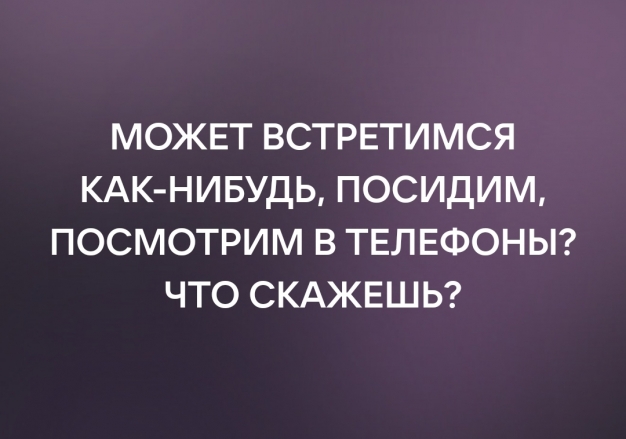 МОЖЕТ ВСТРЕТИМСЯ КАК-НИБУДЬ, ПОСИДИМ, ПОСМОТРИМ В ТЕЛЕФОНЫ? ЧТО СКАЖЕШЬ?